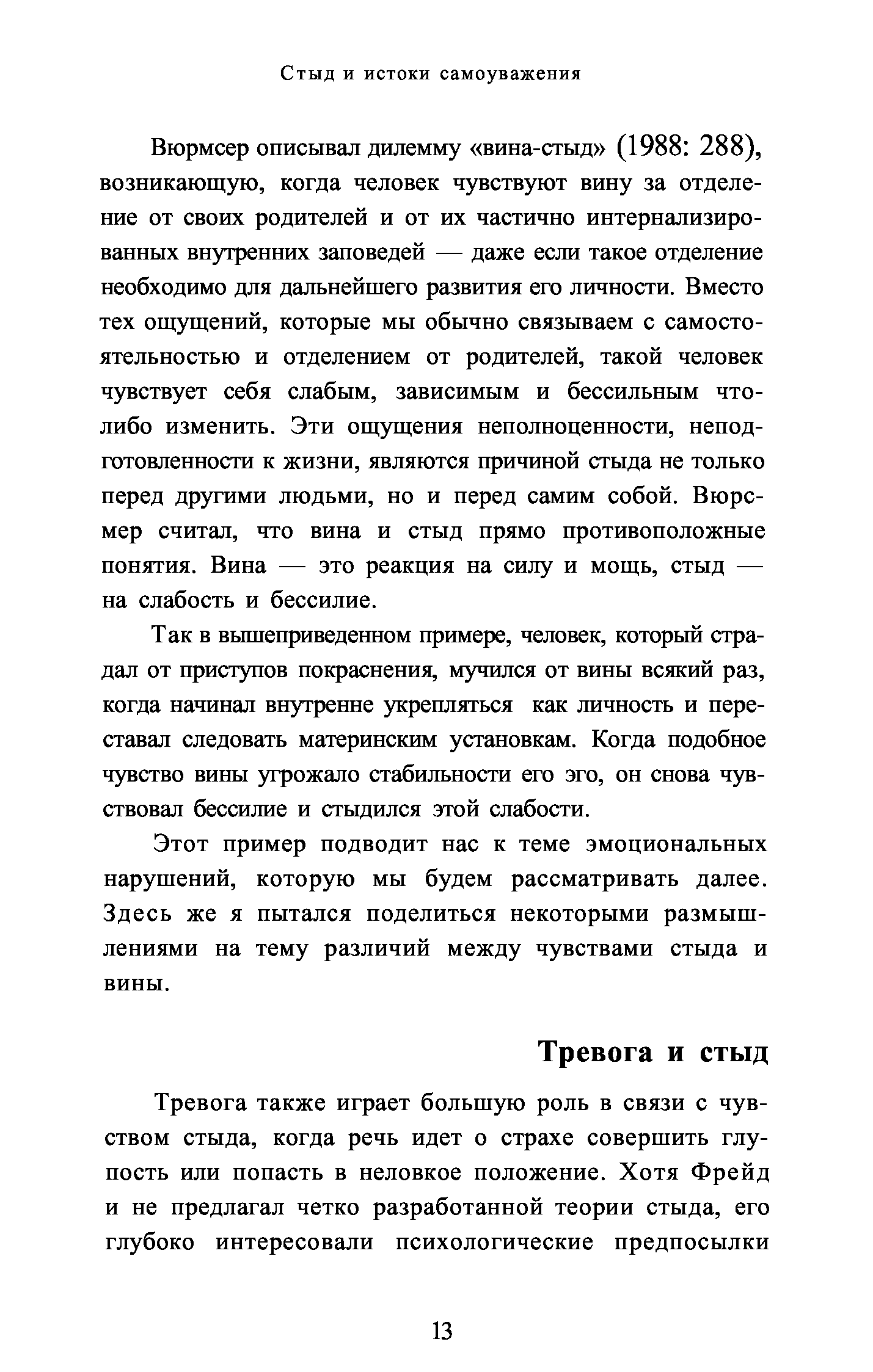 Стыд и истоки самоуважения

Вюрмсер описывал дилемму «вина-стыд» (1988: 288), возникающую, когда человек чувствуют вину за отделение от своих родителей и от их частично интернализированных внутренних заповедей — даже если такое отделение необходимо для дальнейшего развития его личности. Вместо тех ощущений, которые мы обычно связываем с самостоятельностью и отделением от родителей, такой человек чувствует себя слабым, зависимым и бессильным что-либо изменить. Эти ощущения неполноценности, неподготовленности к жизни, являются причиной стыда не только перед другими людьми, но и перед самим собой. Вюрсмер считал, что вина и стыд прямо противоположные понятия. Вина — это реакция на силу и мощь, стыд — на слабость и бессилие.

Так в вышеприведенном примере, человек, который страдал от приступов покраснения, мучился от вины всякий раз, когда начинал внутренне укрепляться как личность и переставал следовать материнским установкам. Когда подобное чувство вины угрожало стабильности его эго, он снова чувствовал бессилие и стыдился этой слабости.

Этот пример подводит нас к теме эмоциональных нарушений, которую мы будем рассматривать далее. Здесь же я пытался поделиться некоторыми размышлениями на тему различий между чувствами стыда и вины.

Тревога и стыд

Тревога также играет большую роль в связи с чувством стыда, когда речь идет о страхе совершить глупость или попасть в неловкое положение. Хотя Фрейд и не предлагал четко разработанной теории стыда, его глубоко интересовали психологические предпосылки

13